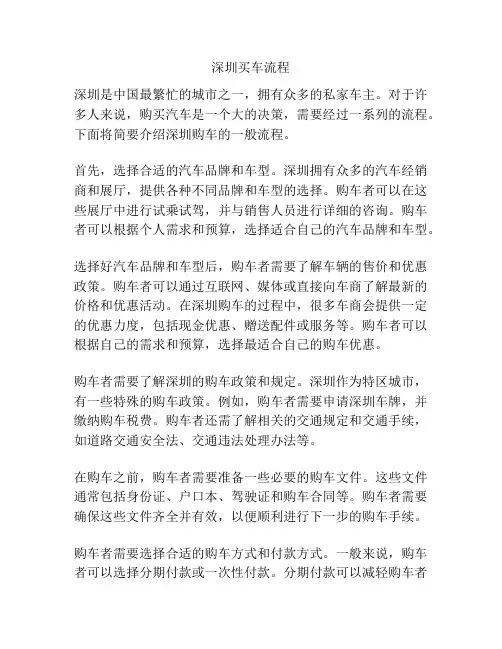 深圳买车流程

深圳是中国最繁忙的城市之一，拥有众多的私家车主。对于许多人来说，购买汽车是一个大的决策，需要经过一系列的流程。下面将简要介绍深圳购车的一般流程。

首先，选择合适的汽车品牌和车型。深圳拥有众多的汽车经销商和展厅，提供各种不同品牌和车型的选择。购车者可以在这些展厅中进行试乘试驾，并与销售人员进行详细的咨询。购车者可以根据个人需求和预算，选择适合自己的汽车品牌和车型。

选择好汽车品牌和车型后，购车者需要了解车辆的售价和优惠政策。购车者可以通过互联网、媒体或直接向车商了解最新的价格和优惠活动。在深圳购车的过程中，很多车商会提供一定的优惠力度，包括现金优惠、赠送配件或服务等。购车者可以根据自己的需求和预算，选择最适合自己的购车优惠。

购车者需要了解深圳的购车政策和规定。深圳作为特区城市，有一些特殊的购车政策。例如，购车者需要申请深圳车牌，并缴纳购车税费。购车者还需了解相关的交通规定和交通手续，如道路交通安全法、交通违法处理办法等。

在购车之前，购车者需要准备一些必要的购车文件。这些文件通常包括身份证、户口本、驾驶证和购车合同等。购车者需要确保这些文件齐全并有效，以便顺利进行下一步的购车手续。

购车者需要选择合适的购车方式和付款方式。一般来说，购车者可以选择分期付款或一次性付款。分期付款可以减轻购车者